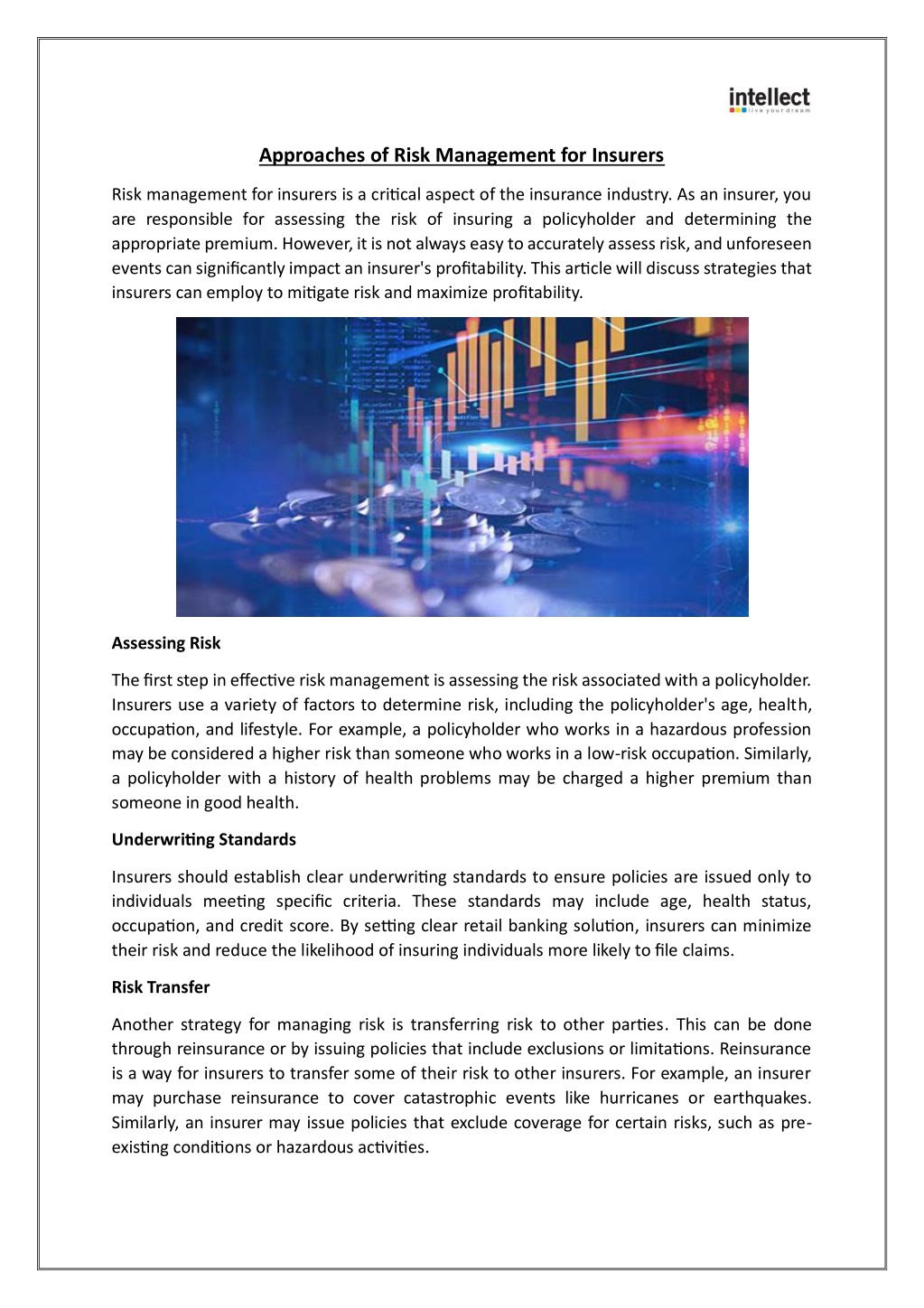 intellect
live your dream

Approaches of Risk Management for Insurers

Risk management for insurers is a critical aspect of the insurance industry. As an insurer, you are responsible for assessing the risk of insuring a policyholder and determining the appropriate premium. However, it is not always easy to accurately assess risk, and unforeseen events can significantly impact an insurer's profitability. This article will discuss strategies that insurers can employ to mitigate risk and maximize profitability.

Assessing Risk

The first step in effective risk management is assessing the risk associated with a policyholder. Insurers use a variety of factors to determine risk, including the policyholder's age, health, occupation, and lifestyle. For example, a policyholder who works in a hazardous profession may be considered a higher risk than someone who works in a low-risk occupation. Similarly, a policyholder with a history of health problems may be charged a higher premium than someone in good health.

Underwriting Standards

Insurers should establish clear underwriting standards to ensure policies are issued only to individuals meeting specific criteria. These standards may include age, health status, occupation, and credit score. By setting clear retail banking solution, insurers can minimize their risk and reduce the likelihood of insuring individuals more likely to file claims.

Risk Transfer

Another strategy for managing risk is transferring risk to other parties. This can be done through reinsurance or by issuing policies that include exclusions or limitations. Reinsurance is a way for insurers to transfer some of their risk to other insurers. For example, an insurer may purchase reinsurance to cover catastrophic events like hurricanes or earthquakes. Similarly, an insurer may issue policies that exclude coverage for certain risks, such as pre-existing conditions or hazardous activities.